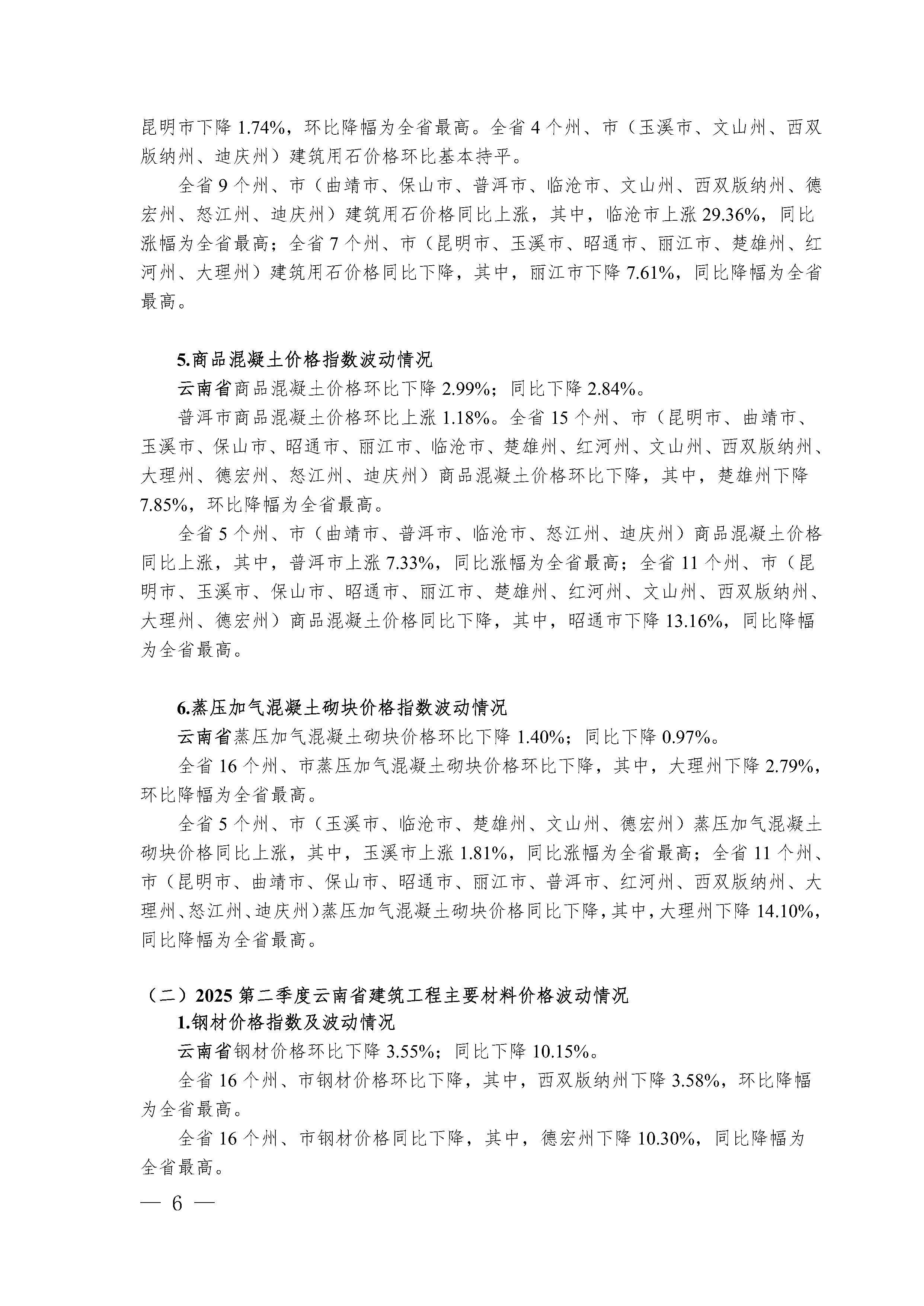 昆明市下降1.74%，环比降幅为全省最高。全省4个州、市（玉溪市、文山州、西双版纳州、迪庆州）建筑用石价格环比基本持平。

全省9个州、市（曲靖市、保山市、普洱市、临沧市、文山州、西双版纳州、德宏州、怒江州、迪庆州）建筑用石价格同比上涨，其中，临沧市上涨29.36%，同比涨幅为全省最高；全省7个州、市（昆明市、玉溪市、昭通市、丽江市、楚雄州、红河州、大理州）建筑用石价格同比下降，其中，丽江市下降7.61%，同比降幅为全省最高。

5.商品混凝土价格指数波动情况

云南省商品混凝土价格环比下降2.99%；同比下降2.84%。

普洱市商品混凝土价格环比上涨1.18%。全省15个州、市（昆明市、曲靖市、玉溪市、保山市、昭通市、丽江市、临沧市、楚雄州、红河州、文山州、西双版纳州、大理州、德宏州、怒江州、迪庆州）商品混凝土价格环比下降，其中，楚雄州下降7.85%，环比降幅为全省最高。

全省5个州、市（曲靖市、普洱市、临沧市、怒江州、迪庆州）商品混凝土价格同比上涨，其中，普洱市上涨7.33%，同比涨幅为全省最高；全省11个州、市（昆明市、玉溪市、保山市、昭通市、丽江市、楚雄州、红河州、文山州、西双版纳州、大理州、德宏州）商品混凝土价格同比下降，其中，昭通市下降13.16%，同比降幅为全省最高。

6.蒸压加气混凝土砌块价格指数波动情况

云南省蒸压加气混凝土砌块价格环比下降1.40%；同比下降0.97%。

全省16个州、市蒸压加气混凝土砌块价格环比下降，其中，大理州下降2.79%，环比降幅为全省最高。

全省5个州、市（玉溪市、临沧市、楚雄州、文山州、德宏州）蒸压加气混凝土砌块价格同比上涨，其中，玉溪市上涨1.81%，同比涨幅为全省最高；全省11个州、市（昆明市、曲靖市、保山市、昭通市、丽江市、普洱市、红河州、西双版纳州、大理州、怒江州、迪庆州）蒸压加气混凝土砌块价格同比下降，其中，大理州下降14.10%，同比降幅为全省最高。

（二）2025第二季度云南省建筑工程主要材料价格波动情况

1.钢材价格指数及波动情况

云南省钢材价格环比下降3.55%；同比下降10.15%。

全省16个州、市钢材价格环比下降，其中，西双版纳州下降3.58%，环比降幅为全省最高。

全省16个州、市钢材价格同比下降，其中，德宏州下降10.30%，同比降幅为全省最高。

— 6 —